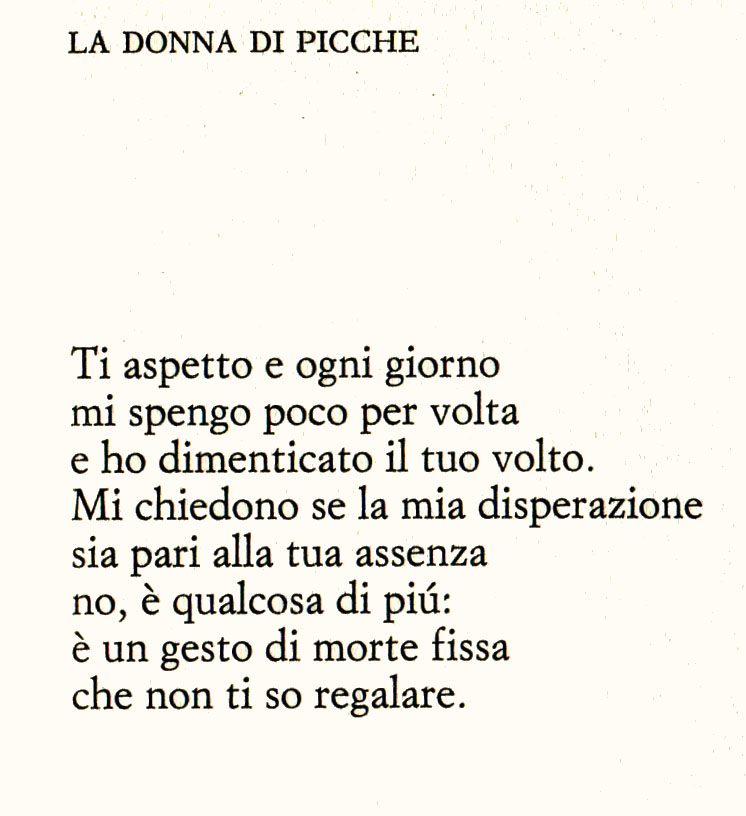 LA DONNA DI PICCHE

Ti aspetto e ogni giorno
mi spengo poco per volta
e ho dimenticato il tuo volto.
Mi chiedono se la mia disperazione
sia pari alla tua assenza
no, è qualcosa di piú:
è un gesto di morte fissa
che non ti so regalare.